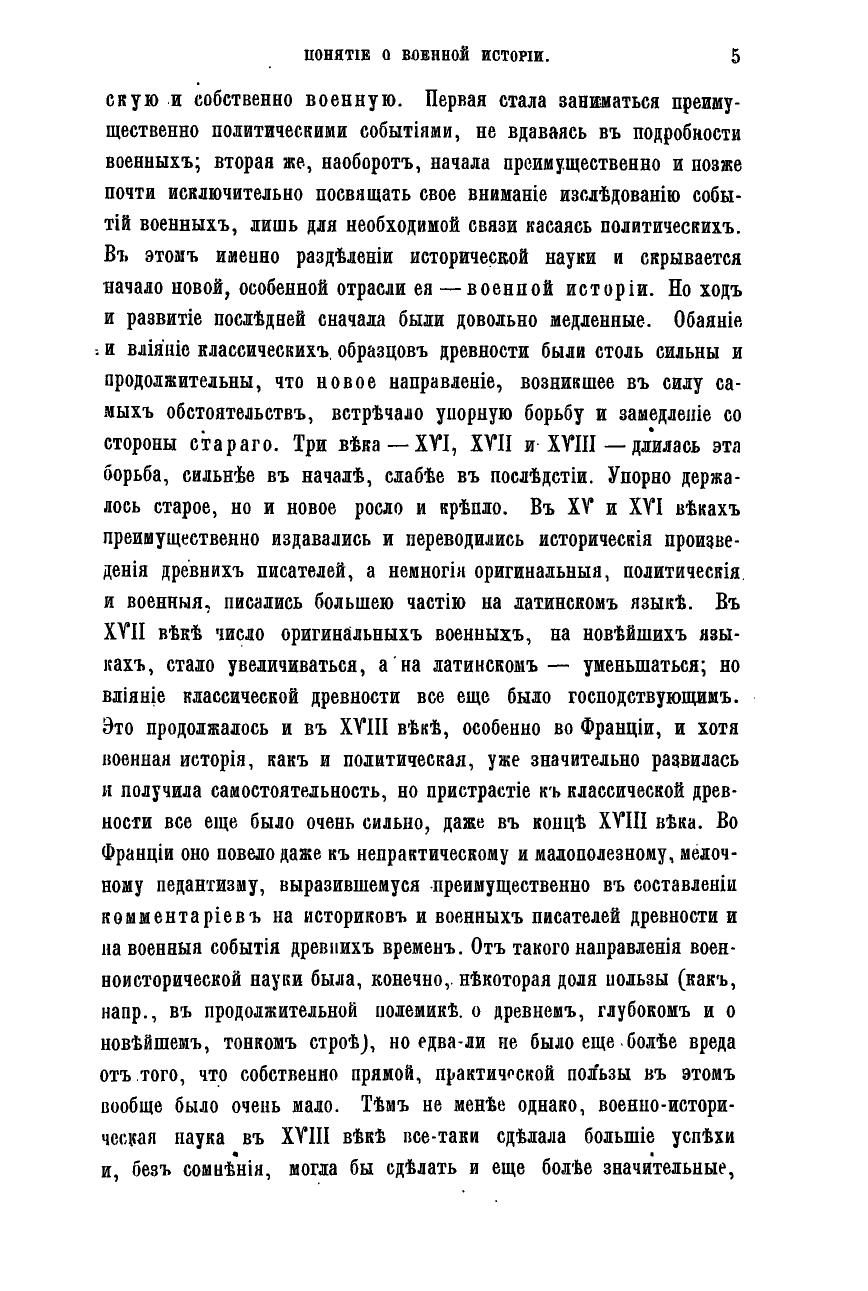 ПОНЯТІЕ О ВОЕННОЙ ИСТОРІИ. 5

скую и собственно военную. Первая стала заниматься преимущественно политическими событіями, не вдаваясь въ подробности военныхъ; вторая же, наоборотъ, начала преимущественно и позже почти исключительно посвящать свое вниманіе изслѣдованію событій военныхъ, лишь для необходимой связи касаясь политическихъ. Въ этомъ именно раздѣленіи исторической науки и скрывается начало новой, особенной отрасли ея — военной исторіи. Но ходъ и развитіе послѣдней сначала были довольно медленные. Обаяніе и вліяніе классическихъ образцовъ древности были столь сильны и продолжительны, что новое направленіе, возникшее въ силу самыхъ обстоятельствъ, встрѣчало упорную борьбу и замедленіе со стороны стараго. Три вѣка — XVI, XVII и XVIII — длилась эта борьба, сильнѣе въ началѣ, слабѣе въ послѣдстіи. Упорно держалось старое, но и новое росло и крѣпло. Въ XV и XVI вѣкахъ преимущественно издавались и переводились историческія произведенія древнихъ писателей, а немногія оригинальныя, политическія и военныя, писались большею частію на латинскомъ языкѣ. Въ XVII вѣкѣ число оригинальныхъ военныхъ, на новѣйшихъ языкахъ, стало увеличиваться, а на латинскомъ — уменьшаться; но вліяніе классической древности все еще было господствующимъ. Это продолжалось и въ XVIII вѣкѣ, особенно во Франціи, и хотя военная исторія, какъ и политическая, уже значительно развилась и получила самостоятельность, но пристрастіе къ классической древности все еще было очень сильно, даже въ концѣ XVIII вѣка. Во Франціи оно повело даже къ непрактическому и малополезному, мелочному педантизму, выразившемуся преимущественно въ составленіи комментаріевъ на историковъ и военныхъ писателей древности и на военныя событія древнихъ временъ. Отъ такого направленія военноисторической науки была, конечно, нѣкоторая доля пользы (какъ, напр., въ продолжительной полемикѣ о древнемъ, глубокомъ и о новѣйшемъ, тонкомъ строѣ), но едва-ли не было еще болѣе вреда отъ того, что собственно прямой, практической пользы въ этомъ вообще было очень мало. Тѣмъ не менѣе однако, военно-историческая наука въ XVIII вѣкѣ все-таки сдѣлала большіе успѣхи и, безъ сомнѣнія, могла бы сдѣлать и еще болѣе значительные,